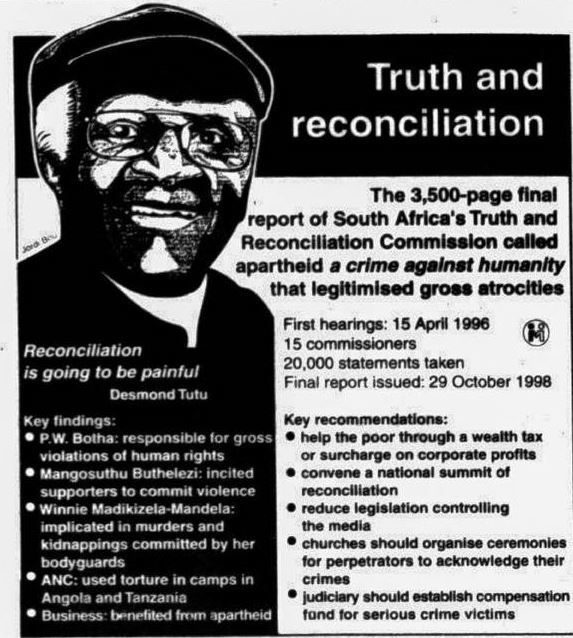 Truth and reconciliation

The 3,500-page final report of South Africa's Truth and Reconciliation Commission called apartheid a crime against humanity that legitimised gross atrocities

Jordi Bou

Reconciliation is going to be painful
Desmond Tutu

Key findings:
• P.W. Botha: responsible for gross violations of human rights
• Mangosuthu Buthelezi: incited supporters to commit violence
• Winnie Madikizela-Mandela: implicated in murders and kidnappings committed by her bodyguards
• ANC: used torture in camps in Angola and Tanzania
• Business: benefited from apartheid

First hearings: 15 April 1996
15 commissioners
20,000 statements taken
Final report issued: 29 October 1998

Key recommendations:
• help the poor through a wealth tax or surcharge on corporate profits
• convene a national summit of reconciliation
• reduce legislation controlling the media
• churches should organise ceremonies for perpetrators to acknowledge their crimes
• judiciary should establish compensation fund for serious crime victims